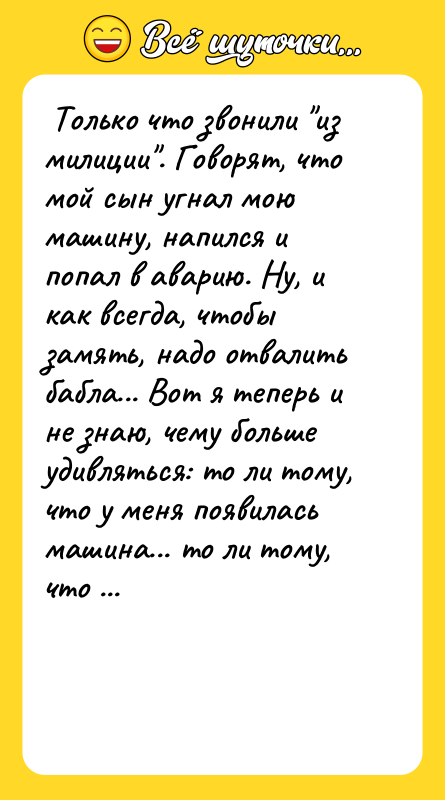 Всё шуточки...

Только что звонили "из милиции". Говорят, что мой сын угнал мою машину, напился и попал в аварию. Ну, и как всегда, чтобы замять, надо отвалить бабла... Вот я теперь и не знаю, чему больше удивляться: то ли тому, что у меня появилась машина... то ли тому, что ...